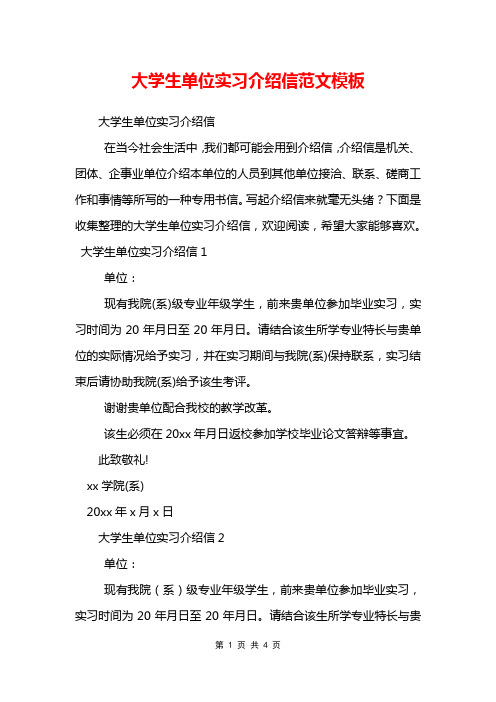 大学生单位实习介绍信范文模板

大学生单位实习介绍信

在当今社会生活中，我们都可能会用到介绍信，介绍信是机关、团体、企事业单位介绍本单位的人员到其他单位接洽、联系、磋商工作和事情等所写的一种专用书信。写起介绍信来就毫无头绪？下面是收集整理的大学生单位实习介绍信，欢迎阅读，希望大家能够喜欢。

大学生单位实习介绍信 1

单位：

现有我院(系)级专业年级学生，前来贵单位参加毕业实习，实习时间为 20 年月日至 20 年月日。请结合该生所学专业特长与贵单位的实际情况给予实习，并在实习期间与我院(系)保持联系，实习结束后请协助我院(系)给予该生考评。

谢谢贵单位配合我校的教学改革。

该生必须在 20xx 年月日返校参加学校毕业论文答辩等事宜。

此致敬礼!

xx 学院(系)

20xx 年 x 月 x 日

大学生单位实习介绍信 2

单位：

现有我院（系）级专业年级学生，前来贵单位参加毕业实习，实习时间为 20 年月日至 20 年月日。请结合该生所学专业特长与贵

第 1 页 共 4 页